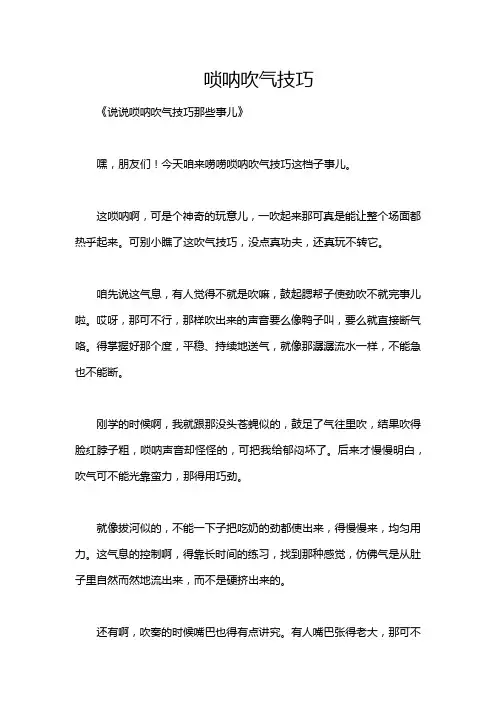 唢呐吹气技巧

《说说唢呐吹气技巧那些事儿》

嘿，朋友们！今天咱来唠唠唢呐吹气技巧这档子事儿。

这唢呐啊，可是个神奇的玩意儿，一吹起来那可真是能让整个场面都热乎起来。可别小瞧了这吹气技巧，没点真功夫，还真玩不转它。

咱先说这气息，有人觉得不就是吹嘛，鼓起腮帮子使劲吹不就完事儿啦。哎呀，那可不行，那样吹出来的声音要么像鸭子叫，要么就直接断气咯。得掌握好那个度，平稳、持续地送气，就像那潺潺流水一样，不能急也不能断。

刚学的时候啊，我就跟那没头苍蝇似的，鼓足了气往里吹，结果吹得脸红脖子粗，唢呐声音却怪怪的，可把我给郁闷坏了。后来才慢慢明白，吹气可不能光靠蛮力，那得用巧劲。

就像拔河似的，不能一下子把吃奶的劲都使出来，得慢慢来，均匀用力。这气息的控制啊，得靠长时间的练习，找到那种感觉，仿佛气是从肚子里自然而然地流出来，而不是硬挤出来的。

还有啊，吹奏的时候嘴巴也得有点讲究。有人嘴巴张得老大，那可不